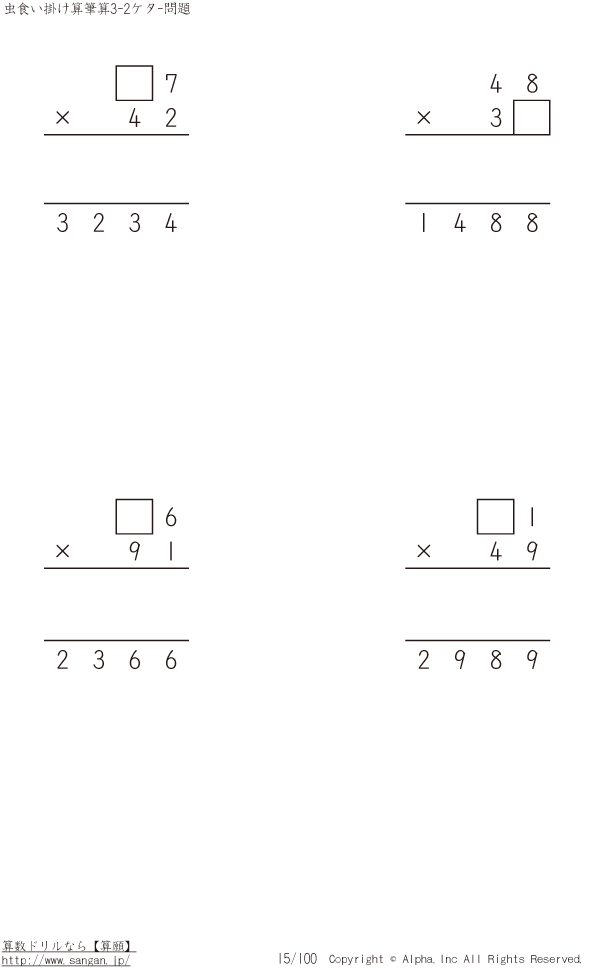 虫食い掛け算筆算3-2ケタ-問題

☐ 7
× 4 2

3 2 3 4

4 8
× 3 ☐

1 4 8 8

☐ 6
× 9 1

2 3 6 6

☐ 1
× 4 9

2 9 8 9

算数ドリルなら【算願】
http://www.sangan.jp/

15/100 Copyright © Alpha.Inc All Rights Reserved.